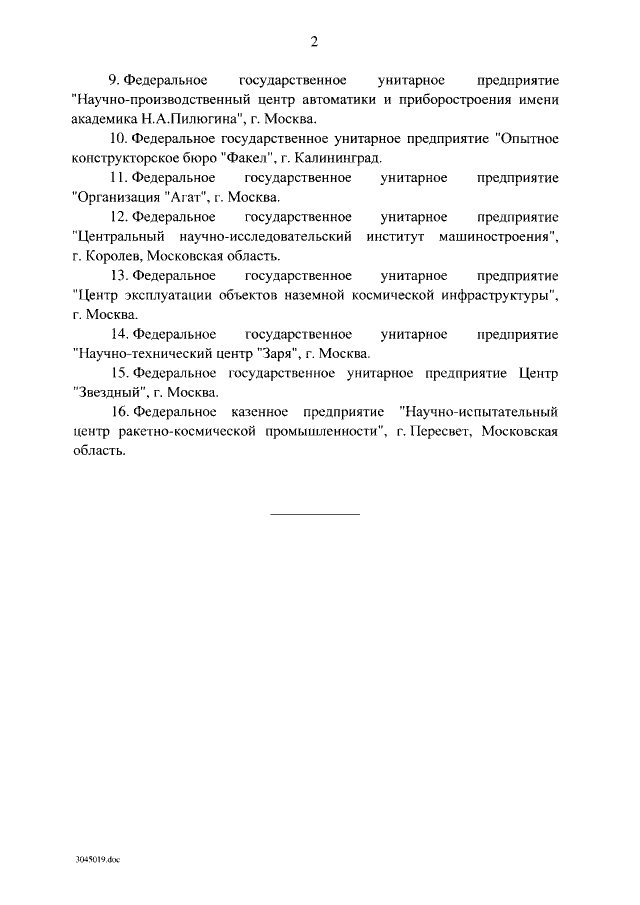 2

9. Федеральное государственное унитарное предприятие "Научно-производственный центр автоматики и приборостроения имени академика Н.А.Пилюгина", г. Москва.

10. Федеральное государственное унитарное предприятие "Опытное конструкторское бюро "Факел", г. Калининград.

11. Федеральное государственное унитарное предприятие "Организация "Агат", г. Москва.

12. Федеральное государственное унитарное предприятие "Центральный научно-исследовательский институт машиностроения", г. Королев, Московская область.

13. Федеральное государственное унитарное предприятие "Центр эксплуатации объектов наземной космической инфраструктуры", г. Москва.

14. Федеральное государственное унитарное предприятие "Научно-технический центр "Заря", г. Москва.

15. Федеральное государственное унитарное предприятие Центр "Звездный", г. Москва.

16. Федеральное казенное предприятие "Научно-испытательный центр ракетно-космической промышленности", г. Пересвет, Московская область.

3045019.doc